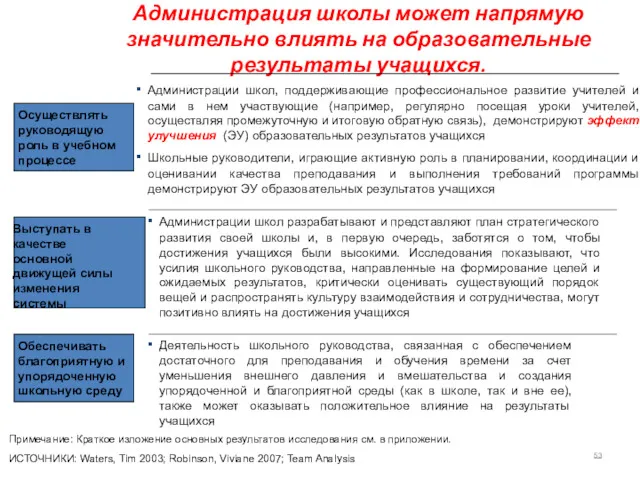 Администрация школы может напрямую значительно влиять на образовательные результаты учащихся.

Осуществлять руководящую роль в учебном процессе

▪ Администрации школ, поддерживающие профессиональное развитие учителей и сами в нем участвующие (например, регулярно посещая уроки учителей, осуществляя промежуточную и итоговую обратную связь), демонстрируют эффект улучшения (ЭУ) образовательных результатов учащихся

▪ Школьные руководители, играющие активную роль в планировании, координации и оценивании качества преподавания и выполнения требований программы демонстрируют ЭУ образовательных результатов учащихся

Выступать в качестве основной движущей силы изменения системы

▪ Администрации школ разрабатывают и представляют план стратегического развития своей школы и, в первую очередь, заботятся о том, чтобы достижения учащихся были высокими. Исследования показывают, что усилия школьного руководства, направленные на формирование целей и ожидаемых результатов, критически оценивать существующий порядок вещей и распространять культуру взаимодействия и сотрудничества, могут позитивно влиять на достижения учащихся

Обеспечивать благоприятную и упорядоченную школьную среду

▪ Деятельность школьного руководства, связанная с обеспечением достаточного для преподавания и обучения времени за счет уменьшения внешнего давления и вмешательства и создания упорядоченной и благоприятной среды (как в школе, так и вне ее), также может оказывать положительное влияние на результаты учащихся

Примечание: Краткое изложение основных результатов исследования см. в приложении.

ИСТОЧНИКИ: Waters, Tim 2003; Robinson, Viviane 2007; Team Analysis

53